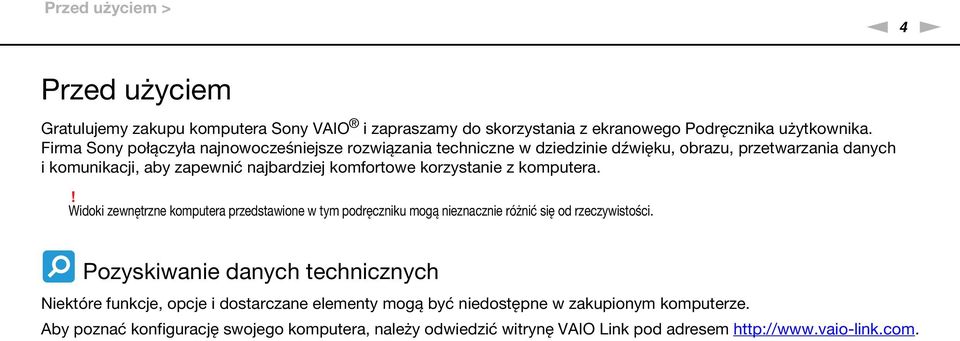 Przed użyciem >

4

Przed użyciem

Gratulujemy zakupu komputera Sony VAIO® i zapraszamy do skorzystania z ekranowego Podręcznika użytkownika. Firma Sony połączyła najnowocześniejsze rozwiązania techniczne w dziedzinie dźwięku, obrazu, przetwarzania danych i komunikacji, aby zapewnić najbardziej komfortowe korzystanie z komputera.

!
Widoki zewnętrzne komputera przedstawione w tym podręczniku mogą nieznacznie różnić się od rzeczywistości.

Pozyskiwanie danych technicznych

Niektóre funkcje, opcje i dostarczane elementy mogą być niedostępne w zakupionym komputerze.

Aby poznać konfigurację swojego komputera, należy odwiedzić witrynę VAIO Link pod adresem http://www.vaio-link.com.